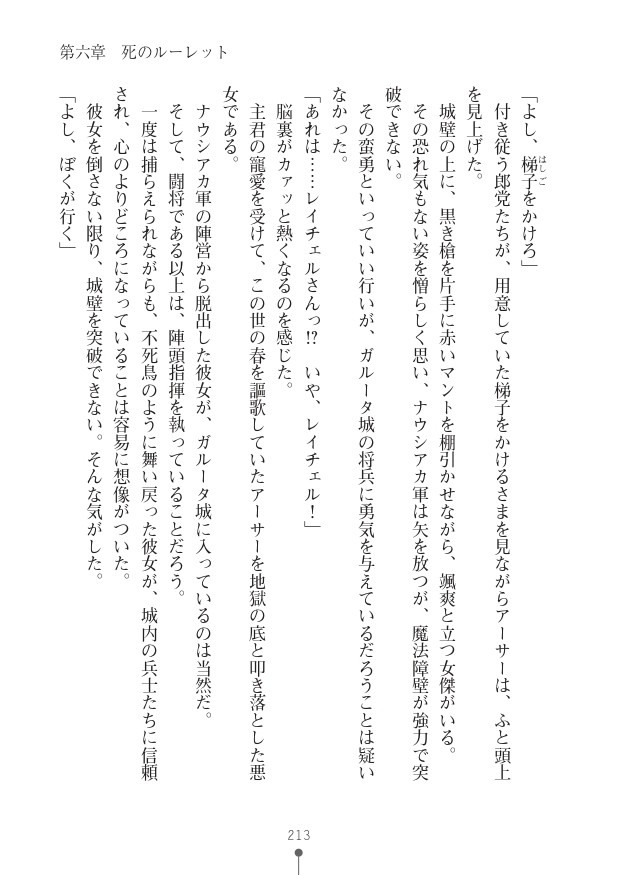 第六章　死のルーレット

「よし、梯子をかけろ」

付き従う郎党たちが、用意していた梯子をかけるさまを見ながらアーサーは、ふと頭上を見上げた。

城壁の上に、黒き槍を片手に赤いマントを棚引かせながら、颯爽と立つ女傑がいる。

その恐れ気もない姿を憎らしく思い、ナウシアカ軍は矢を放つが、魔法障壁が強力で突破できない。

その蛮勇といっていい行いが、ガルータ城の将兵に勇気を与えているだろうことは疑いなかった。

「あれは……レイチェルさんっ!?　いや、レイチェル！」

脳裏がカァッと熱くなるのを感じた。

主君の寵愛を受けて、この世の春を謳歌していたアーサーを地獄の底と叩き落とした悪女である。

ナウシアカ軍の陣営から脱出した彼女が、ガルータ城に入っているのは当然だ。

そして、闘将である以上は、陣頭指揮を執っていることだろう。

一度は捕らえられながらも、不死鳥のように舞い戻った彼女が、城内の兵士たちに信頼され、心のよりどころになっていることは容易に想像がついた。

彼女を倒さない限り、城壁を突破できない。そんな気がした。

「よし、ぼくが行く」

213